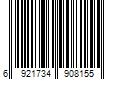 6 921734 908155